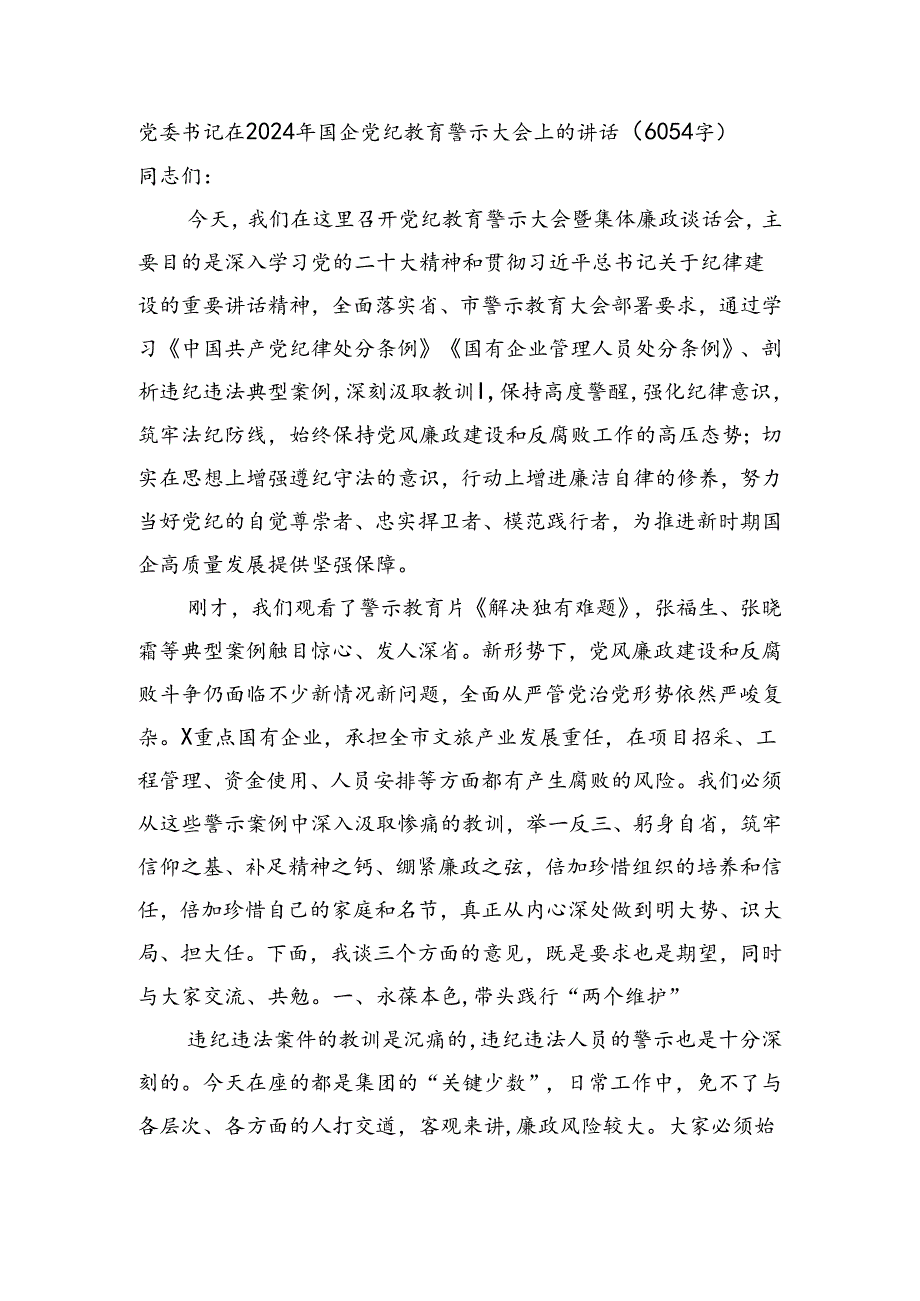 党委书记在2024年国企党纪教育警示大会上的讲话（6054字）
同志们：

今天，我们在这里召开党纪教育警示大会暨集体廉政谈话会，主要目的是深入学习党的二十大精神和贯彻习近平总书记关于纪律建设的重要讲话精神，全面落实省、市警示教育大会部署要求，通过学习《中国共产党纪律处分条例》《国有企业管理人员处分条例》、剖析违纪违法典型案例，深刻汲取教训I，保持高度警醒，强化纪律意识，筑牢法纪防线，始终保持党风廉政建设和反腐败工作的高压态势；切实在思想上增强遵纪守法的意识，行动上增进廉洁自律的修养，努力当好党纪的自觉尊崇者、忠实捍卫者、模范践行者，为推进新时期国企高质量发展提供坚强保障。

刚才，我们观看了警示教育片《解决独有难题》，张福生、张晓霜等典型案例触目惊心、发人深省。新形势下，党风廉政建设和反腐败斗争仍面临不少新情况新问题，全面从严管党治党形势依然严峻复杂。X重点国有企业，承担全市文旅产业发展重任，在项目招采、工程管理、资金使用、人员安排等方面都有产生腐败的风险。我们必须从这些警示案例中深入汲取惨痛的教训，举一反三、躬身自省，筑牢信仰之基、补足精神之钙、绷紧廉政之弦，倍加珍惜组织的培养和信任，倍加珍惜自己的家庭和名节，真正从内心深处做到明大势、识大局、担大任。下面，我谈三个方面的意见，既是要求也是期望，同时与大家交流、共勉。一、永葆本色，带头践行“两个维护”

违纪违法案件的教训是沉痛的，违纪违法人员的警示也是十分深刻的。今天在座的都是集团的“关键少数”，日常工作中，免不了与各层次、各方面的人打交道，客观来讲，廉政风险较大。大家必须始